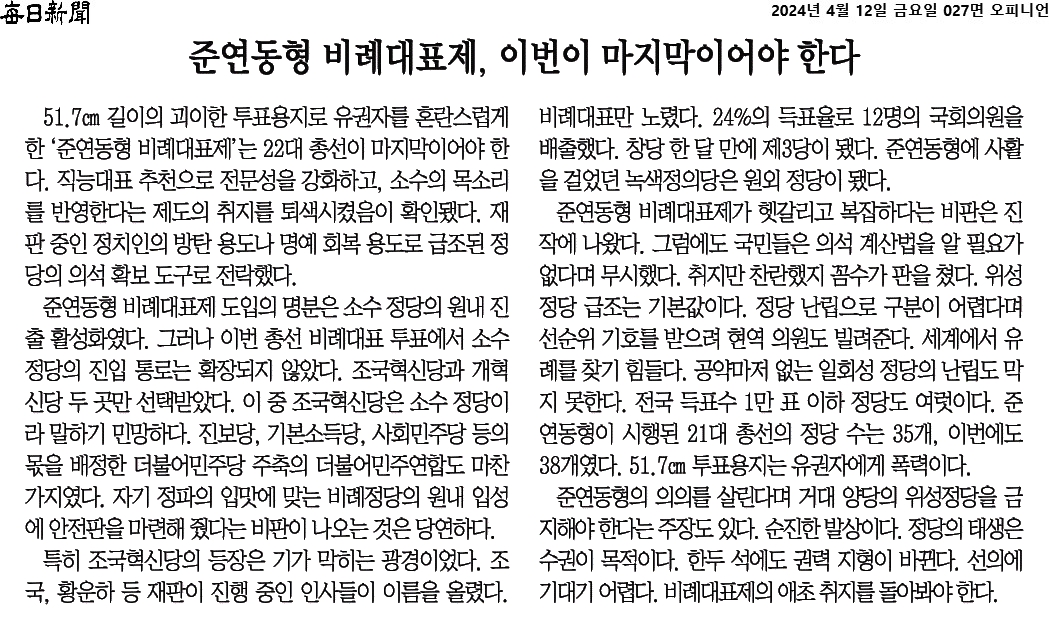 每日新聞

2024년 4월 12일 금요일 027면 오피니언

준연동형 비례대표제, 이번이 마지막이어야 한다

51.7㎝ 길이의 괴이한 투표용지로 유권자를 혼란스럽게 한 '준연동형 비례대표제'는 22대 총선이 마지막이어야 한다. 직능대표 추천으로 전문성을 강화하고, 소수의 목소리를 반영한다는 제도의 취지를 퇴색시켰음이 확인됐다. 재판 중인 정치인의 방탄 용도나 명예 회복 용도로 급조된 정당의 의석 확보 도구로 전락했다.

준연동형 비례대표제 도입의 명분은 소수 정당의 원내 진출 활성화였다. 그러나 이번 총선 비례대표 투표에서 소수 정당의 진입 통로는 확장되지 않았다. 조국혁신당과 개혁신당 두 곳만 선택받았다. 이 중 조국혁신당은 소수 정당이라 말하기 민망하다. 진보당, 기본소득당, 사회민주당 등의 몫을 배정한 더불어민주당 주축의 더불어민주연합도 마찬가지였다. 자기 정파의 입맛에 맞는 비례정당의 원내 입성에 안전판을 마련해 줬다는 비판이 나오는 것은 당연하다.

특히 조국혁신당의 등장은 기가 막히는 광경이었다. 조국, 황운하 등 재판이 진행 중인 인사들이 이름을 올렸다. 비례대표만 노렸다. 24%의 득표율로 12명의 국회의원을 배출했다. 창당 한 달 만에 제3당이 됐다. 준연동형에 사활을 걸었던 녹색정의당은 원외 정당이 됐다.

준연동형 비례대표제가 헷갈리고 복잡하다는 비판은 진작에 나왔다. 그럼에도 국민들은 의석 계산법을 알 필요가 없다며 무시했다. 취지만 찬란했지 꼼수가 판을 쳤다. 위성정당 급조는 기본값이다. 정당 난립으로 구분이 어렵다며 선순위 기호를 받으려 현역 의원도 빌려준다. 세계에서 유례를 찾기 힘들다. 공약마저 없는 일회성 정당의 난립도 막지 못한다. 전국 득표수 1만 표 이하 정당도 여럿이다. 준연동형이 시행된 21대 총선의 정당 수는 35개, 이번에도 38개였다. 51.7㎝ 투표용지는 유권자에게 폭력이다.

준연동형의 의의를 살린다며 거대 양당의 위성정당을 금지해야 한다는 주장도 있다. 순진한 발상이다. 정당의 태생은 수권이 목적이다. 한두 석에도 권력 지형이 바뀐다. 선의에 기대기 어렵다. 비례대표제의 애초 취지를 돌아봐야 한다.